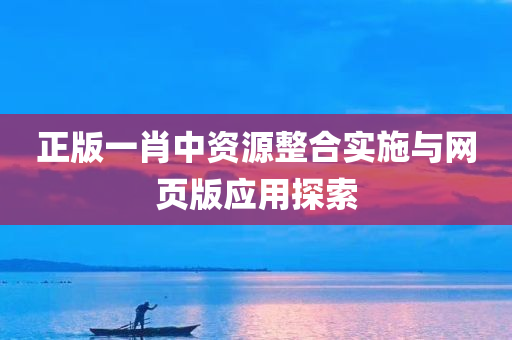 正版一肖中资源整合实施与网页版应用探索